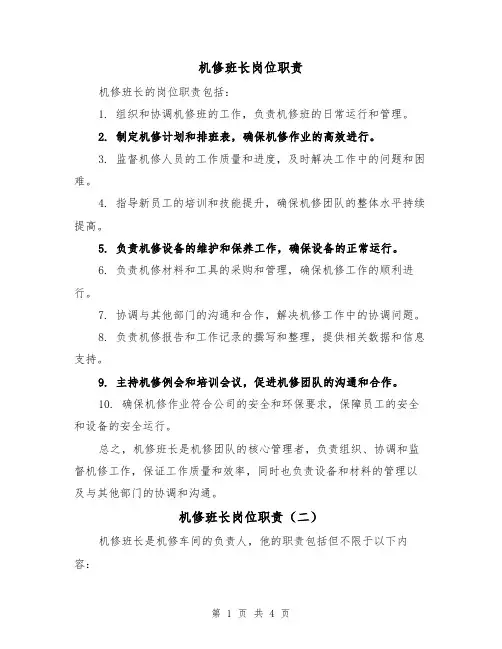 机修班长岗位职责

机修班长的岗位职责包括：

1. 组织和协调机修班的工作，负责机修班的日常运行和管理。

2. 制定机修计划和排班表，确保机修作业的高效进行。

3. 监督机修人员的工作质量和进度，及时解决工作中的问题和困难。

4. 指导新员工的培训和技能提升，确保机修团队的整体水平持续提高。

5. 负责机修设备的维护和保养工作，确保设备的正常运行。

6. 负责机修材料和工具的采购和管理，确保机修工作的顺利进行。

7. 协调与其他部门的沟通和合作，解决机修工作中的协调问题。

8. 负责机修报告和工作记录的撰写和整理，提供相关数据和信息支持。

9. 主持机修例会和培训会议，促进机修团队的沟通和合作。

10. 确保机修作业符合公司的安全和环保要求，保障员工的安全和设备的安全运行。

总之，机修班长是机修团队的核心管理者，负责组织、协调和监督机修工作，保证工作质量和效率，同时也负责设备和材料的管理以及与其他部门的协调和沟通。

机修班长岗位职责（二）

机修班长是机修车间的负责人，他的职责包括但不限于以下内容：

第 1 页 共 4 页